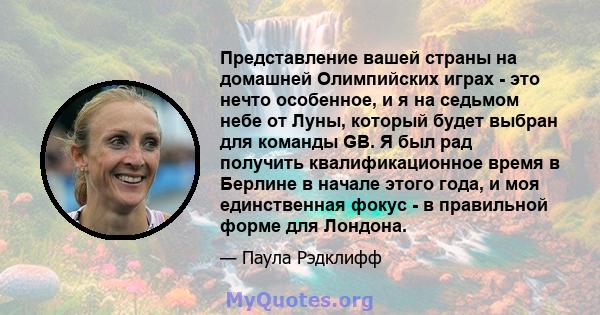 Представление вашей страны на домашней Олимпийских играх - это нечто особенное, и я на седьмом небе от Луны, который будет выбран для команды GB. Я был рад получить квалификационное время в Берлине в начале этого года, и моя единственная фокус - в правильной форме для Лондона.

— Паула Рэдклифф

MyQuotes.org